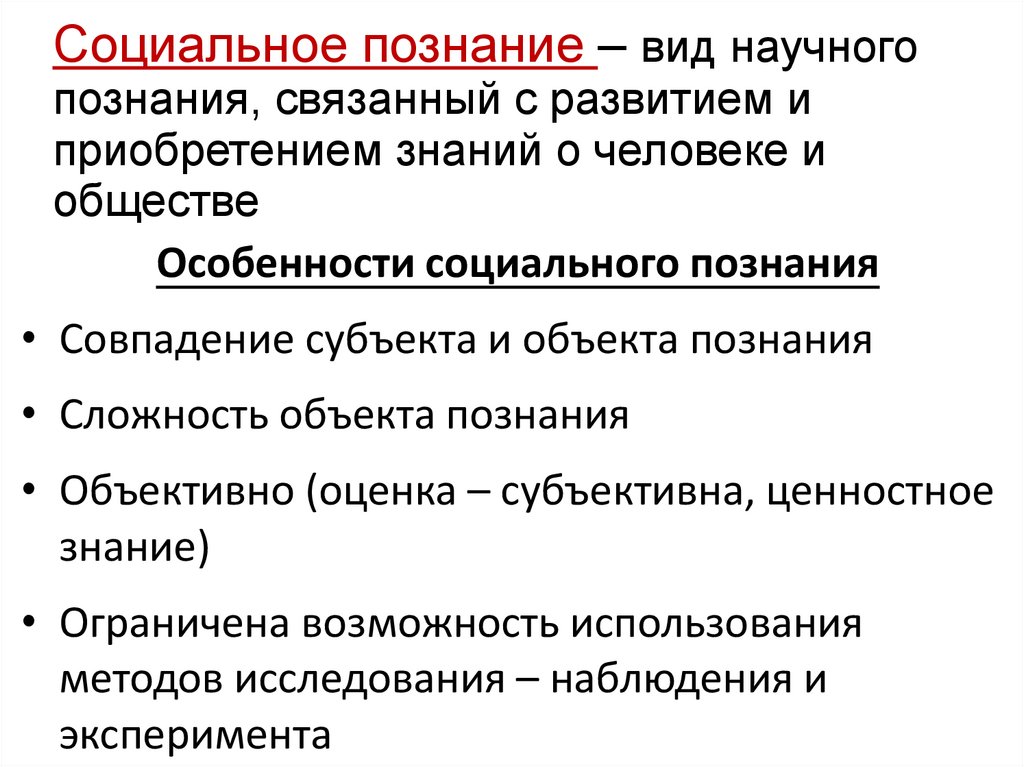 Социальное познание – вид научного познания, связанный с развитием и приобретением знаний о человеке и обществе

Особенности социального познания

• Совпадение субъекта и объекта познания
• Сложность объекта познания
• Объективно (оценка – субъективна, ценностное знание)
• Ограничена возможность использования методов исследования – наблюдения и эксперимента